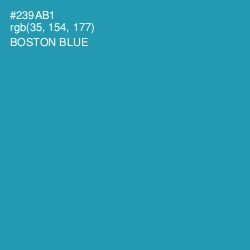 #239AB1
rgb(35, 154, 177)
BOSTON BLUE